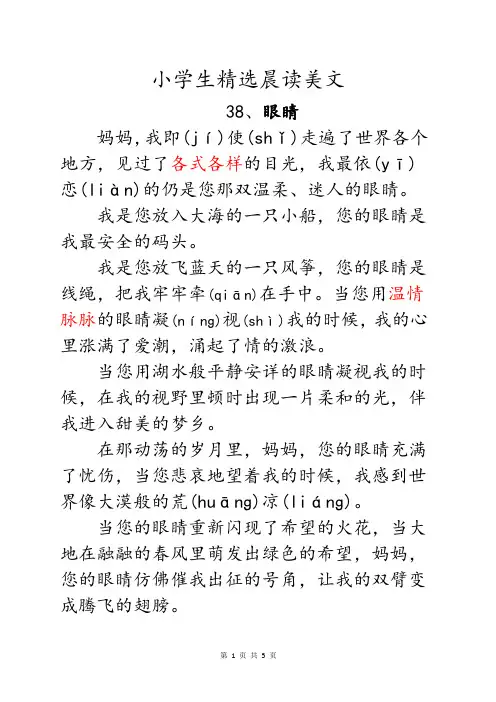 小学生精选晨读美文

38、眼睛

妈妈，我即(jí)使(shǐ)走遍了世界各个地方，见过了各式各样的目光，我最依(yī)恋(liàn)的仍是您那双温柔、迷人的眼睛。

我是您放入大海的一只小船，您的眼睛是我最安全的码头。

我是您放飞蓝天的一只风筝，您的眼睛是线绳，把我牢牢牵(qiān)在手中。当您用温情脉脉的眼睛凝(níng)视(shì)我的时候，我的心里涨满了爱潮，涌起了情的激浪。

当您用湖水般平静安详的眼睛凝视我的时候，在我的视野里顿时出现一片柔和的光，伴我进入甜美的梦乡。

在那动荡的岁月里，妈妈，您的眼睛充满了忧伤，当您悲哀地望着我的时候，我感到世界像大漠般的荒(huāng)凉(liáng)。

当您的眼睛重新闪现了希望的火花，当大地在融融的春风里萌发出绿色的希望，妈妈，您的眼睛仿佛催我出征的号角，让我的双臂变成腾飞的翅膀。

第 1 页 共 5 页